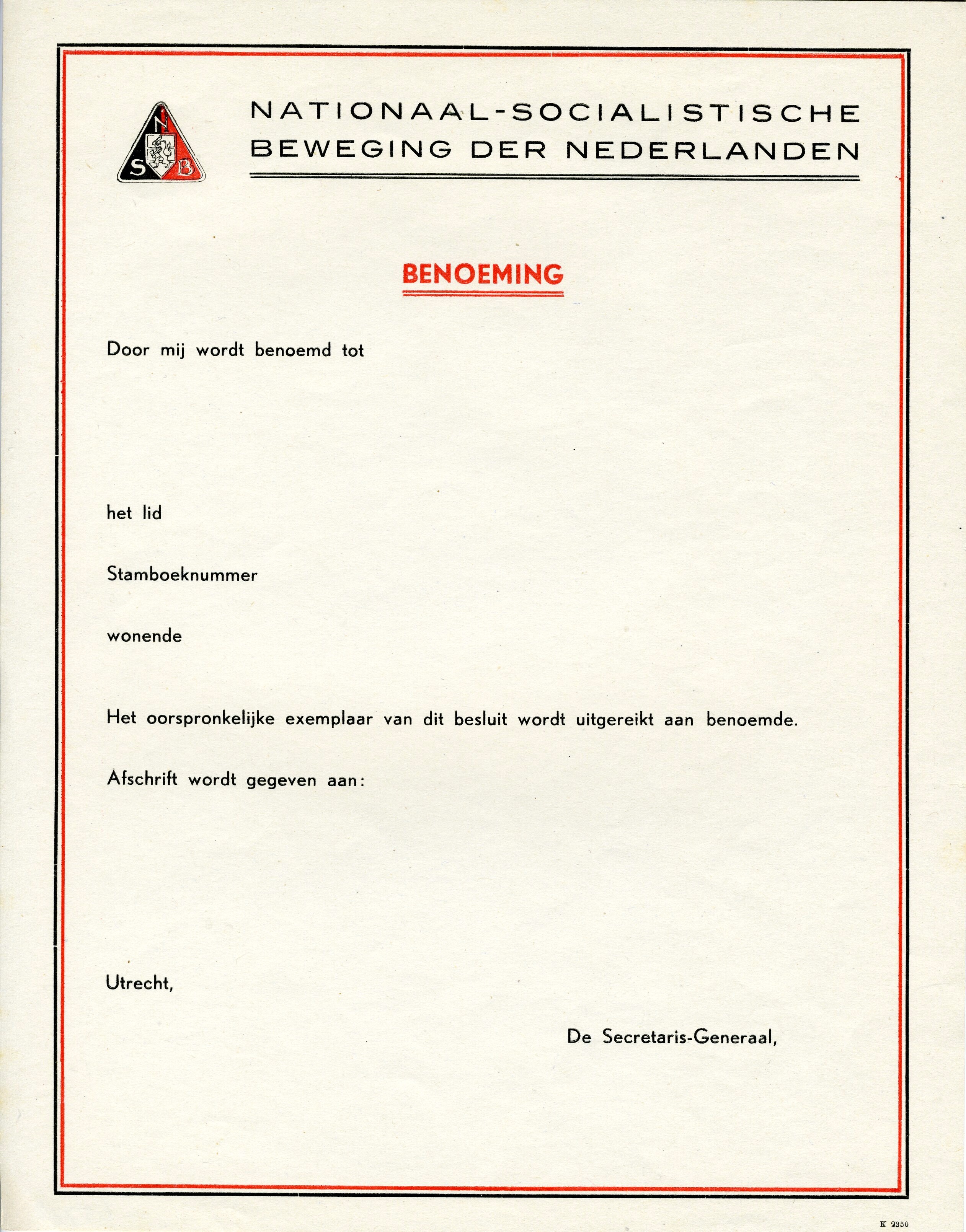 N
S B

NATIONAAL-SOCIALISTISCHE BEWEGING DER NEDERLANDEN

BENOEMING

Door mij wordt benoemd tot

het lid

Stamboeknummer

wonende

Het oorspronkelijke exemplaar van dit besluit wordt uitgereikt aan benoemde.

Afschrift wordt gegeven aan:

Utrecht,

De Secretaris-Generaal,

K 2350